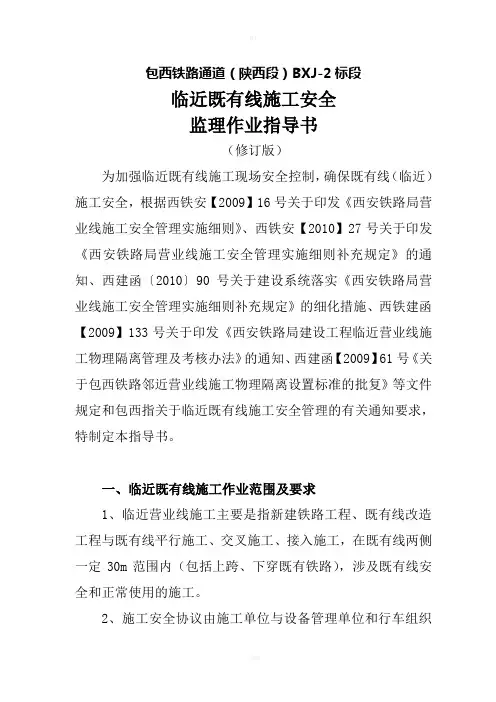 包西铁路通道（陕西段）BXJ-2 标段

临近既有线施工安全

监理作业指导书

（修订版）

为加强临近既有线施工现场安全控制，确保既有线（临近）施工安全，根据西铁安【2009】16 号关于印发《西安铁路局营业线施工安全管理实施细则》、西铁安【2010】27 号关于印发《西安铁路局营业线施工安全管理实施细则补充规定》的通知、西建函〔2010〕90 号关于建设系统落实《西安铁路局营业线施工安全管理实施细则补充规定》的细化措施、西铁建函【2009】133 号关于印发《西安铁路局建设工程临近营业线施工物理隔离管理及考核办法》的通知、西建函【2009】61 号《关于包西铁路邻近营业线施工物理隔离设置标准的批复》等文件规定和包西指关于临近既有线施工安全管理的有关通知要求，特制定本指导书。

一、临近既有线施工作业范围及要求

1、临近营业线施工主要是指新建铁路工程、既有线改造工程与既有线平行施工、交叉施工、接入施工，在既有线两侧一定 30m 范围内（包括上跨、下穿既有铁路），涉及既有线安全和正常使用的施工。

2、施工安全协议由施工单位与设备管理单位和行车组织